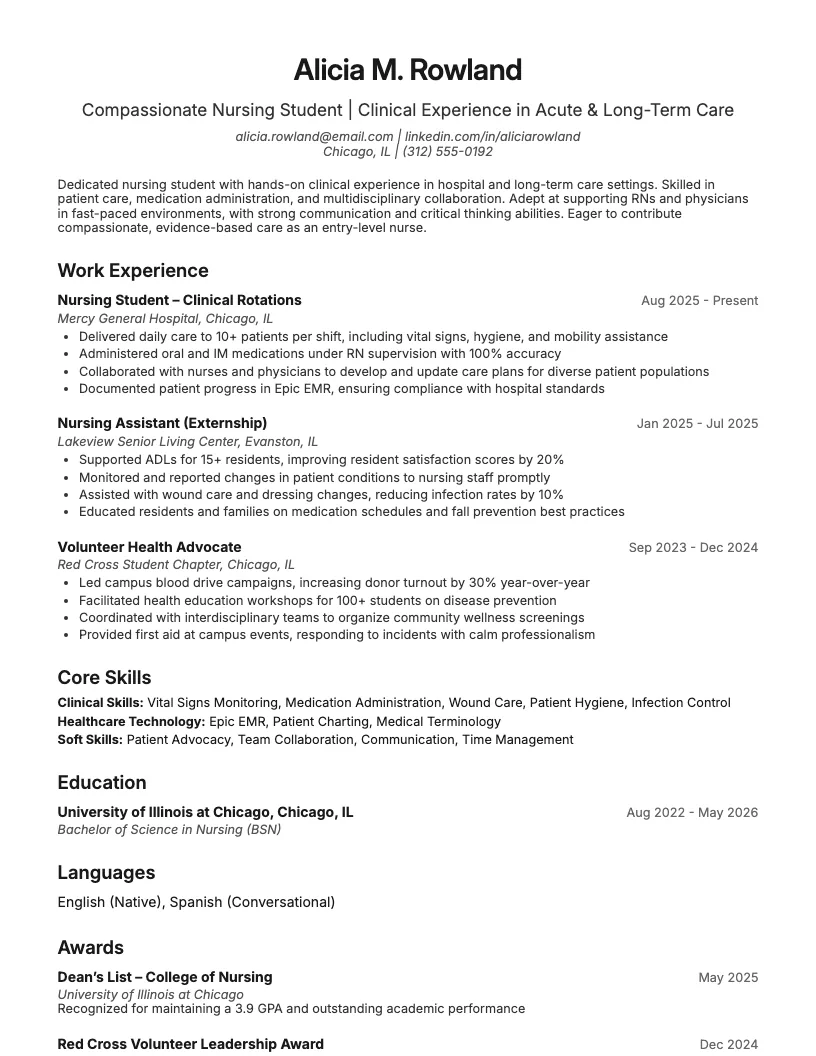 Alicia M. Rowland

Compassionate Nursing Student | Clinical Experience in Acute & Long-Term Care

alicia.rowland@email.com | linkedin.com/in/aliciarowland
Chicago, IL | (312) 555-0192

Dedicated nursing student with hands-on clinical experience in hospital and long-term care settings. Skilled in patient care, medication administration, and multidisciplinary collaboration. Adept at supporting RNs and physicians in fast-paced environments, with strong communication and critical thinking abilities. Eager to contribute compassionate, evidence-based care as an entry-level nurse.

Work Experience

Nursing Student – Clinical Rotations
Aug 2025 - Present
Mercy General Hospital, Chicago, IL
• Delivered daily care to 10+ patients per shift, including vital signs, hygiene, and mobility assistance
• Administered oral and IM medications under RN supervision with 100% accuracy
• Collaborated with nurses and physicians to develop and update care plans for diverse patient populations
• Documented patient progress in Epic EMR, ensuring compliance with hospital standards

Nursing Assistant (Externship)
Jan 2025 - Jul 2025
Lakeview Senior Living Center, Evanston, IL
• Supported ADLs for 15+ residents, improving resident satisfaction scores by 20%
• Monitored and reported changes in patient conditions to nursing staff promptly
• Assisted with wound care and dressing changes, reducing infection rates by 10%
• Educated residents and families on medication schedules and fall prevention best practices

Volunteer Health Advocate
Sep 2023 - Dec 2024
Red Cross Student Chapter, Chicago, IL
• Led campus blood drive campaigns, increasing donor turnout by 30% year-over-year
• Facilitated health education workshops for 100+ students on disease prevention
• Coordinated with interdisciplinary teams to organize community wellness screenings
• Provided first aid at campus events, responding to incidents with calm professionalism

Core Skills

Clinical Skills: Vital Signs Monitoring, Medication Administration, Wound Care, Patient Hygiene, Infection Control
Healthcare Technology: Epic EMR, Patient Charting, Medical Terminology
Soft Skills: Patient Advocacy, Team Collaboration, Communication, Time Management

Education

University of Illinois at Chicago, Chicago, IL
Aug 2022 - May 2026
Bachelor of Science in Nursing (BSN)

Languages

English (Native), Spanish (Conversational)

Awards

Dean's List – College of Nursing
May 2025
University of Illinois at Chicago
Recognized for maintaining a 3.9 GPA and outstanding academic performance

Red Cross Volunteer Leadership Award
Dec 2024